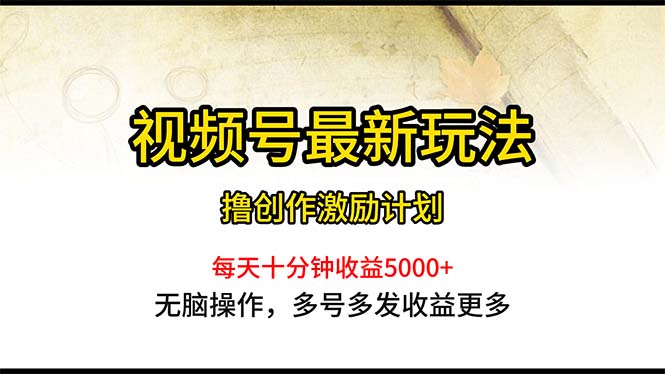 视频号最新玩法

撸创作激励计划

每天十分钟收益5000+

无脑操作，多号多发收益更多